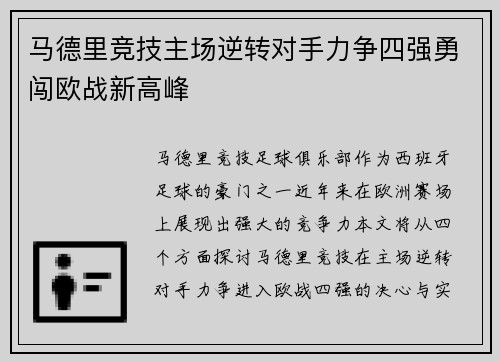 马德里竞技主场逆转对手力争四强勇闯欧战新高峰

马德里竞技足球俱乐部作为西班牙足球的豪门之一近年来在欧洲赛场上展现出强大的竞争力本文将从四个方面探讨马德里竞技在主场逆转对手力争进入欧战四强的决心与实